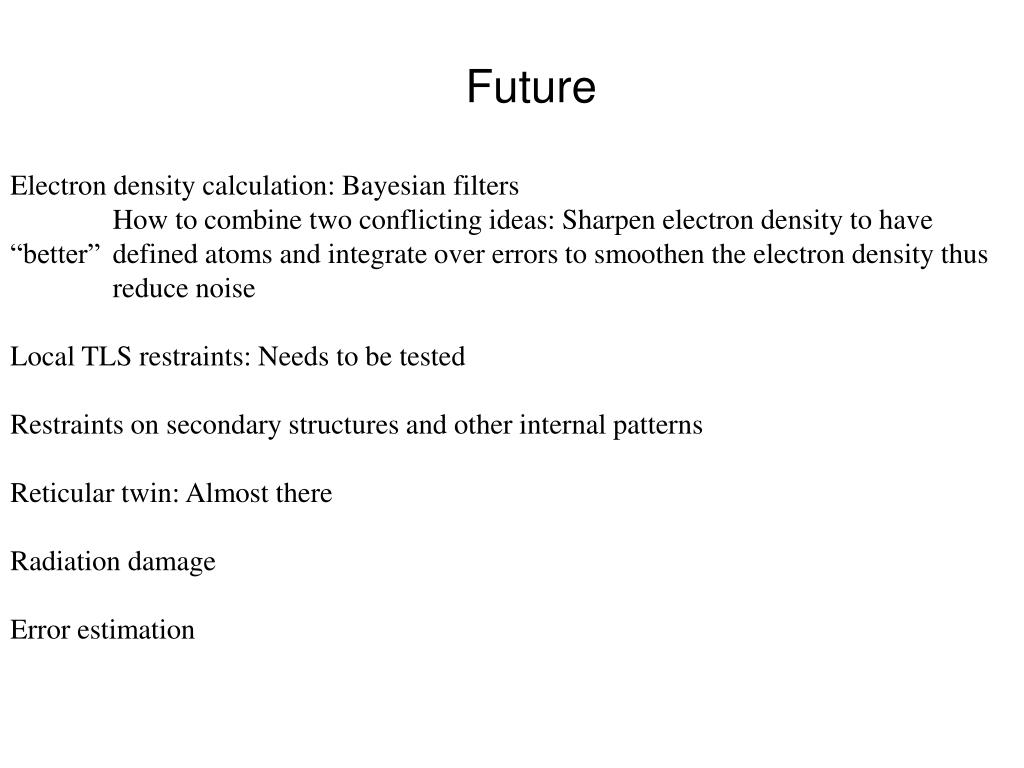 Future

Electron density calculation: Bayesian filters
How to combine two conflicting ideas: Sharpen electron density to have “better” defined atoms and integrate over errors to smoothen the electron density thus reduce noise

Local TLS restraints: Needs to be tested

Restraints on secondary structures and other internal patterns

Reticular twin: Almost there

Radiation damage

Error estimation